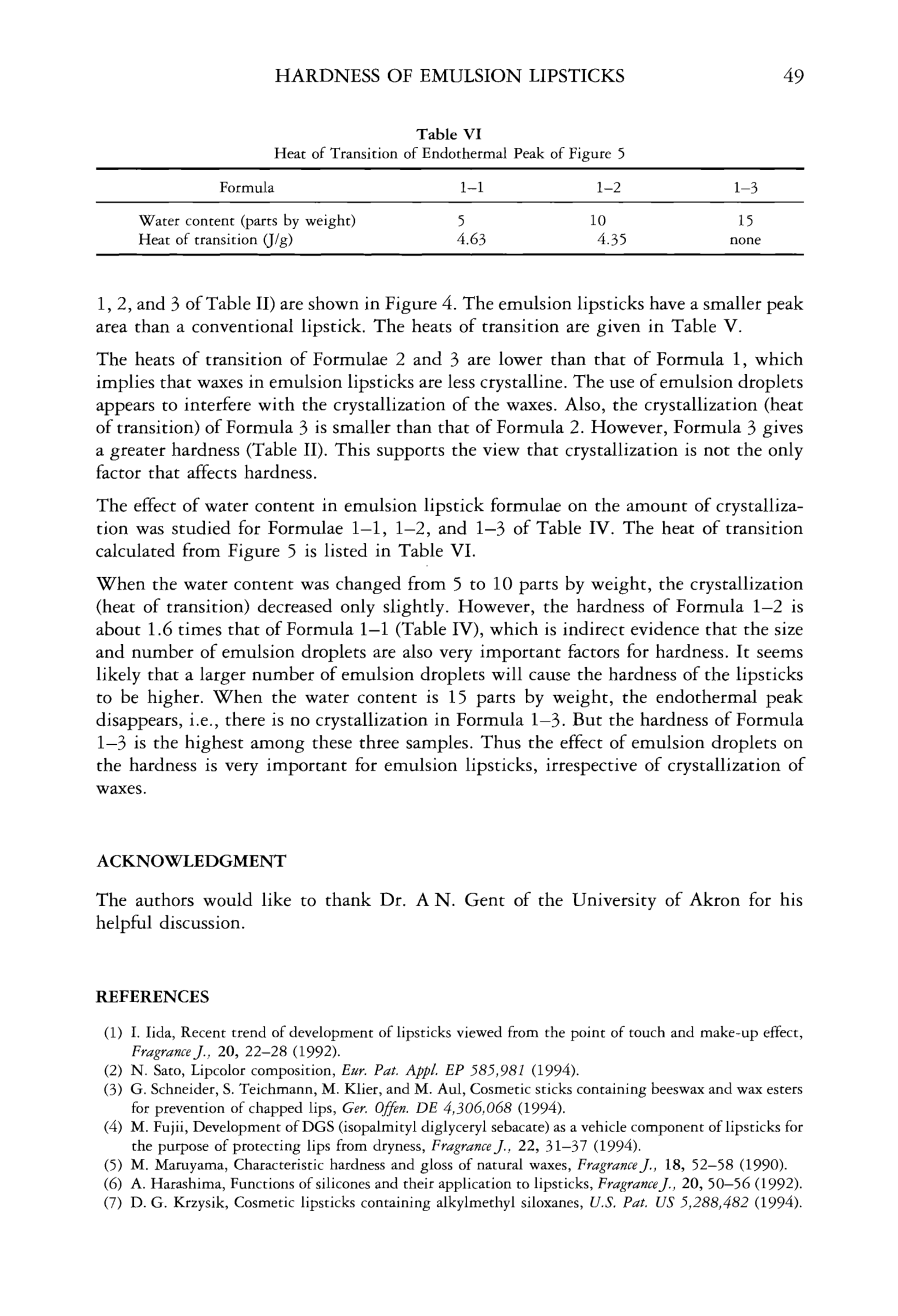 HARDNESS OF EMULSION LIPSTICKS 49

Table VI
Heat of Transition of Endothermal Peak of Figure 5

| Formula | 1–1 | 1–2 | 1–3 |
|---|---|---|---|
| Water content (parts by weight) | 5 | 10 | 15 |
| Heat of transition (J/g) | 4.63 | 4.35 | none |

1, 2, and 3 of Table II) are shown in Figure 4. The emulsion lipsticks have a smaller peak area than a conventional lipstick. The heats of transition are given in Table V.

The heats of transition of Formulae 2 and 3 are lower than that of Formula 1, which implies that waxes in emulsion lipsticks are less crystalline. The use of emulsion droplets appears to interfere with the crystallization of the waxes. Also, the crystallization (heat of transition) of Formula 3 is smaller than that of Formula 2. However, Formula 3 gives a greater hardness (Table II). This supports the view that crystallization is not the only factor that affects hardness.

The effect of water content in emulsion lipstick formulae on the amount of crystallization was studied for Formulae 1–1, 1–2, and 1–3 of Table IV. The heat of transition calculated from Figure 5 is listed in Table VI.

When the water content was changed from 5 to 10 parts by weight, the crystallization (heat of transition) decreased only slightly. However, the hardness of Formula 1–2 is about 1.6 times that of Formula 1–1 (Table IV), which is indirect evidence that the size and number of emulsion droplets are also very important factors for hardness. It seems likely that a larger number of emulsion droplets will cause the hardness of the lipsticks to be higher. When the water content is 15 parts by weight, the endothermal peak disappears, i.e., there is no crystallization in Formula 1–3. But the hardness of Formula 1–3 is the highest among these three samples. Thus the effect of emulsion droplets on the hardness is very important for emulsion lipsticks, irrespective of crystallization of waxes.

ACKNOWLEDGMENT

The authors would like to thank Dr. A N. Gent of the University of Akron for his helpful discussion.

REFERENCES

(1) I. Iida, Recent trend of development of lipsticks viewed from the point of touch and make-up effect, Fragrance J., 20, 22–28 (1992).
(2) N. Sato, Lipcolor composition, Eur. Pat. Appl. EP 585,981 (1994).
(3) G. Schneider, S. Teichmann, M. Klier, and M. Aul, Cosmetic sticks containing beeswax and wax esters for prevention of chapped lips, Ger. Offen. DE 4,306,068 (1994).
(4) M. Fujii, Development of DGS (isopalmityl diglyceryl sebacate) as a vehicle component of lipsticks for the purpose of protecting lips from dryness, Fragrance J., 22, 31–37 (1994).
(5) M. Maruyama, Characteristic hardness and gloss of natural waxes, Fragrance J., 18, 52–58 (1990).
(6) A. Harashima, Functions of silicones and their application to lipsticks, Fragrance J., 20, 50–56 (1992).
(7) D. G. Krzysik, Cosmetic lipsticks containing alkylmethyl siloxanes, U.S. Pat. US 5,288,482 (1994).